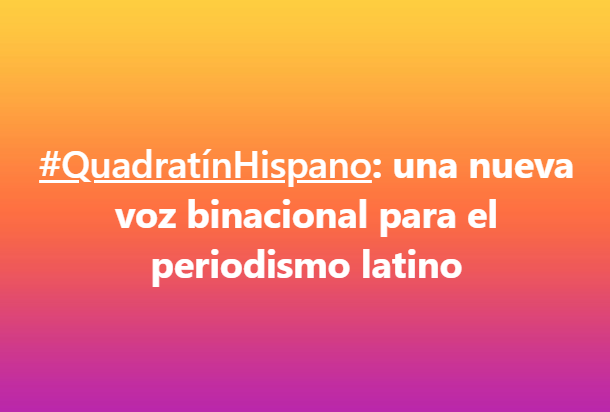 #QuadratínHispano: una nueva voz binacional para el periodismo latino